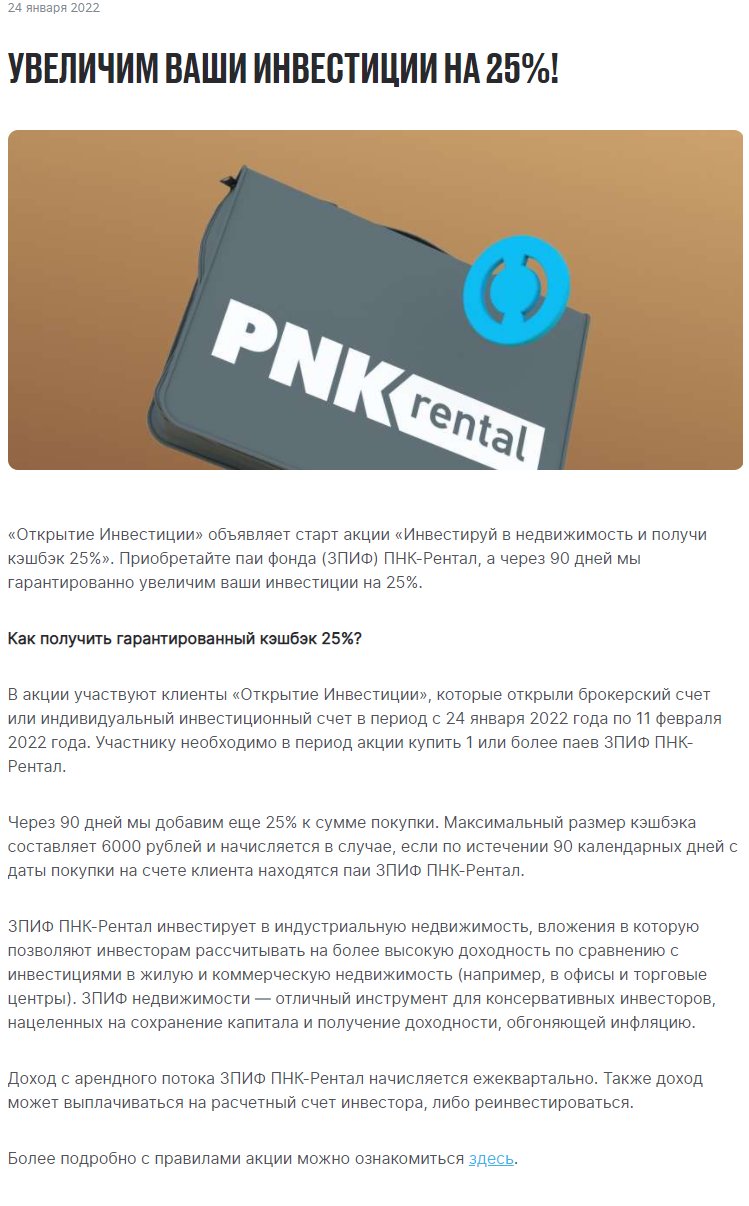 24 января 2022

УВЕЛИЧИМ ВАШИ ИНВЕСТИЦИИ НА 25%!

PNK rental

«Открытие Инвестиции» объявляет старт акции «Инвестируй в недвижимость и получи кэшбэк 25%». Приобретайте паи фонда (ЗПИФ) ПНК-Рентал, а через 90 дней мы гарантированно увеличим ваши инвестиции на 25%.

Как получить гарантированный кэшбэк 25%?

В акции участвуют клиенты «Открытие Инвестиции», которые открыли брокерский счет или индивидуальный инвестиционный счет в период с 24 января 2022 года по 11 февраля 2022 года. Участнику необходимо в период акции купить 1 или более паев ЗПИФ ПНК-Рентал.

Через 90 дней мы добавим еще 25% к сумме покупки. Максимальный размер кэшбэка составляет 6000 рублей и начисляется в случае, если по истечении 90 календарных дней с даты покупки на счете клиента находятся паи ЗПИФ ПНК-Рентал.

ЗПИФ ПНК-Рентал инвестирует в индустриальную недвижимость, вложения в которую позволяют инвесторам рассчитывать на более высокую доходность по сравнению с инвестициями в жилую и коммерческую недвижимость (например, в офисы и торговые центры). ЗПИФ недвижимости — отличный инструмент для консервативных инвесторов, нацеленных на сохранение капитала и получение доходности, обгоняющей инфляцию.

Доход с арендного потока ЗПИФ ПНК-Рентал начисляется ежеквартально. Также доход может выплачиваться на расчетный счет инвестора, либо реинвестироваться.

Более подробно с правилами акции можно ознакомиться здесь.